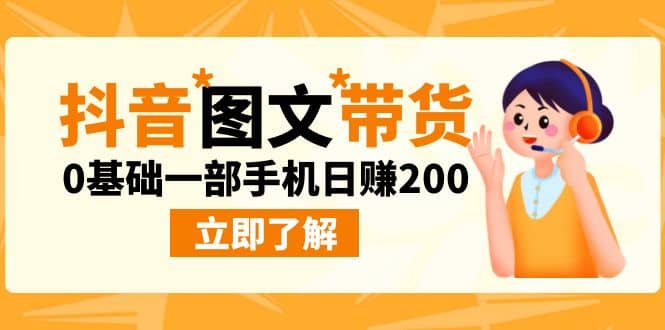 抖音*图文*带货

0基础一部手机日赚200

立即了解